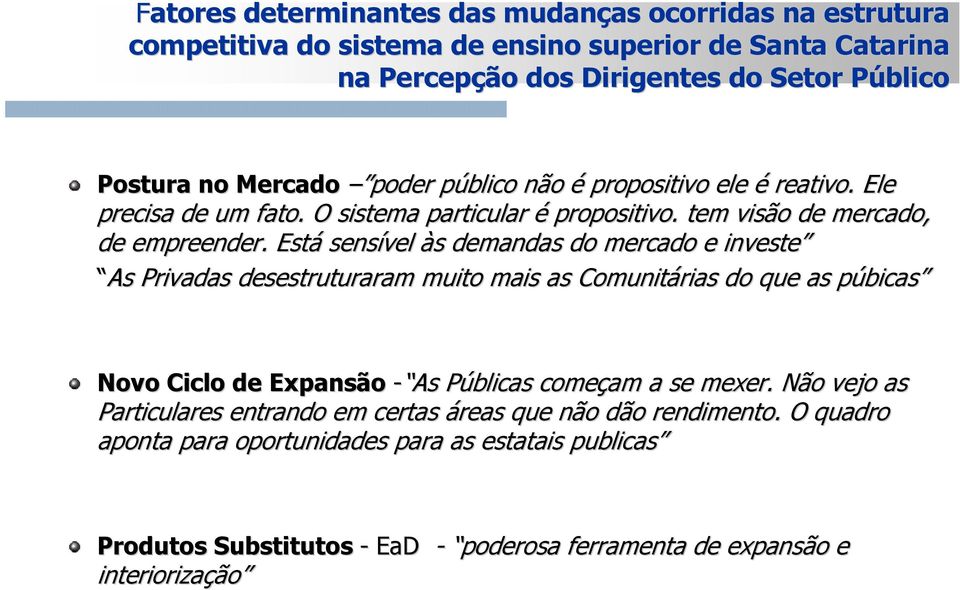 Fatores determinantes das mudanças ocorridas na estrutura competitiva do sistema de ensino superior de Santa Catarina na Percepção dos Dirigentes do Setor Público

Postura no Mercado –"poder público não é propositivo ele é reativo. Ele precisa de um fato. O sistema particular é propositivo. tem visão de mercado, de empreender. Está sensível às demandas do mercado e investe"
"As Privadas desestruturaram muito mais as Comunitárias do que as púbicas"

Novo Ciclo de Expansão - "As Públicas começam a se mexer. Não vejo as Particulares entrando em certas áreas que não dão rendimento. O quadro aponta para oportunidades para as estatais publicas"

Produtos Substitutos - EaD - "poderosa ferramenta de expansão e interiorização"